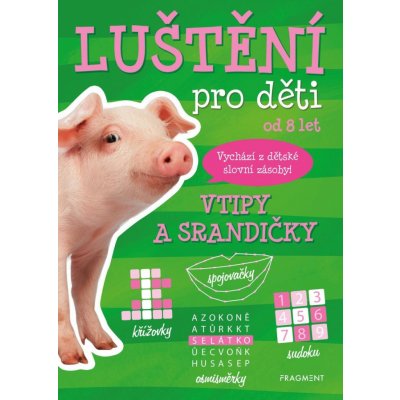 LUŠTĚNÍ
pro děti
od 8 let

Vychází z dětské slovní zásoby!

VTIPY A SRANDIČKY

spojovačky

křížovky

AZOKONĚ
ATŮRKKT
SELÁTKO
ŮECVOŇK
HUSASEP
osmisměrky

1 2 3
4 5 6
7 8 9
sudoku

FRAGMENT